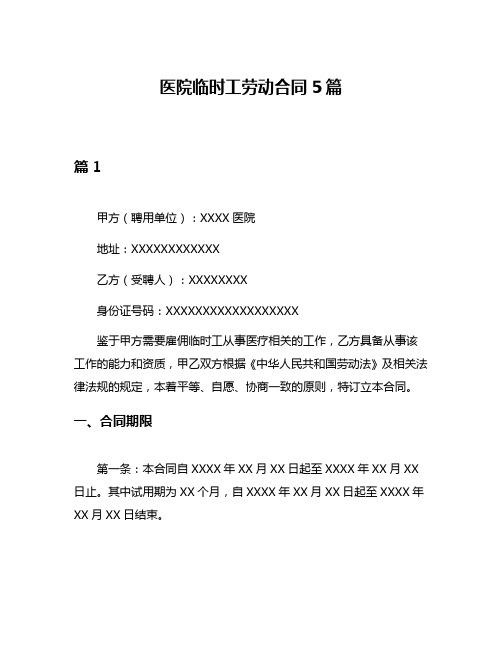 医院临时工劳动合同 5 篇

篇 1

甲方（聘用单位）：XXXX 医院

地址：XXXXXXXXXXXX

乙方（受聘人）：XXXXXXXX

身份证号码：XXXXXXXXXXXXXXXXXX

鉴于甲方需要雇佣临时工从事医疗相关的工作，乙方具备从事该工作的能力和资质，甲乙双方根据《中华人民共和国劳动法》及相关法律法规的规定，本着平等、自愿、协商一致的原则，特订立本合同。

一、合同期限

第一条：本合同自 XXXX 年 XX 月 XX 日起至 XXXX 年 XX 月 XX 日止。其中试用期为 XX 个月，自 XXXX 年 XX 月 XX 日起至 XXXX 年 XX 月 XX 日结束。